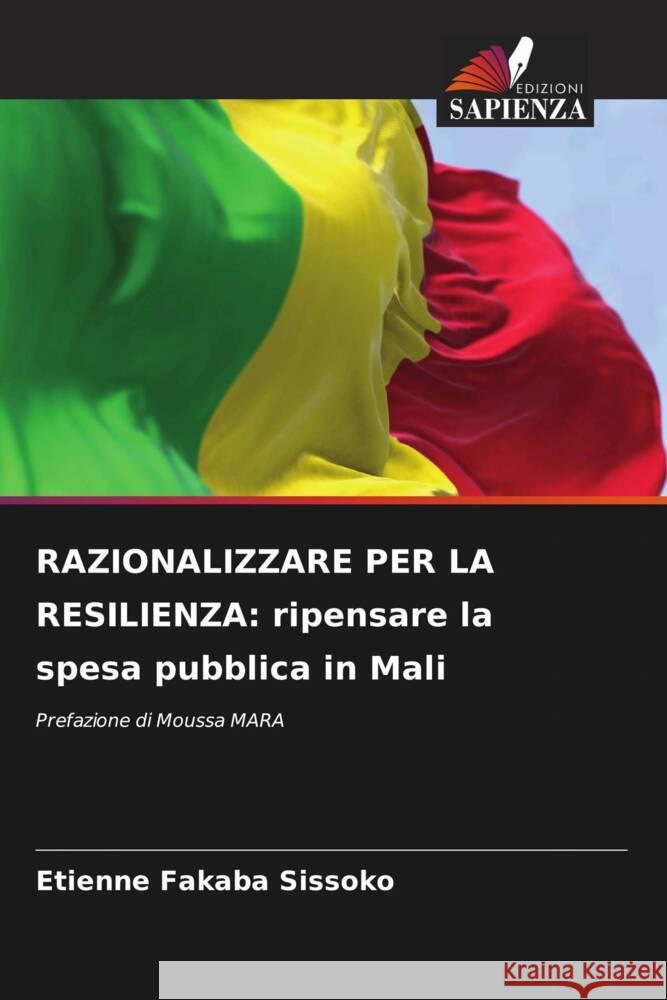 EDIZIONI
SAPIENZA

RAZIONALIZZARE PER LA RESILIENZA: ripensare la spesa pubblica in Mali

Prefazione di Moussa MARA

Etienne Fakaba Sissoko